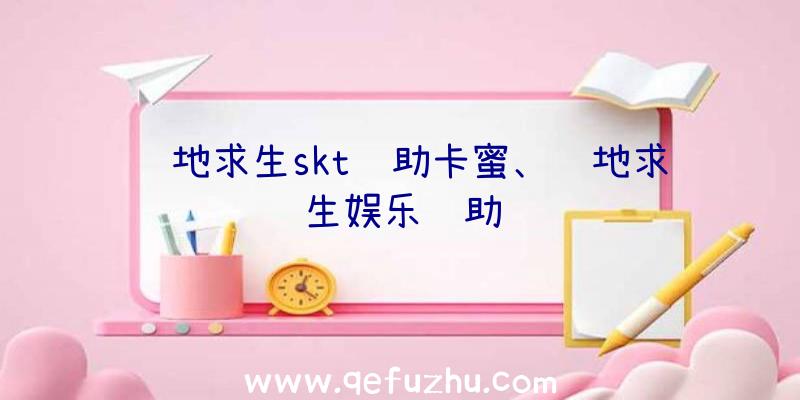 地求生skt 助卡蜜、 地求生娱乐 助

www.qefuzhu.com